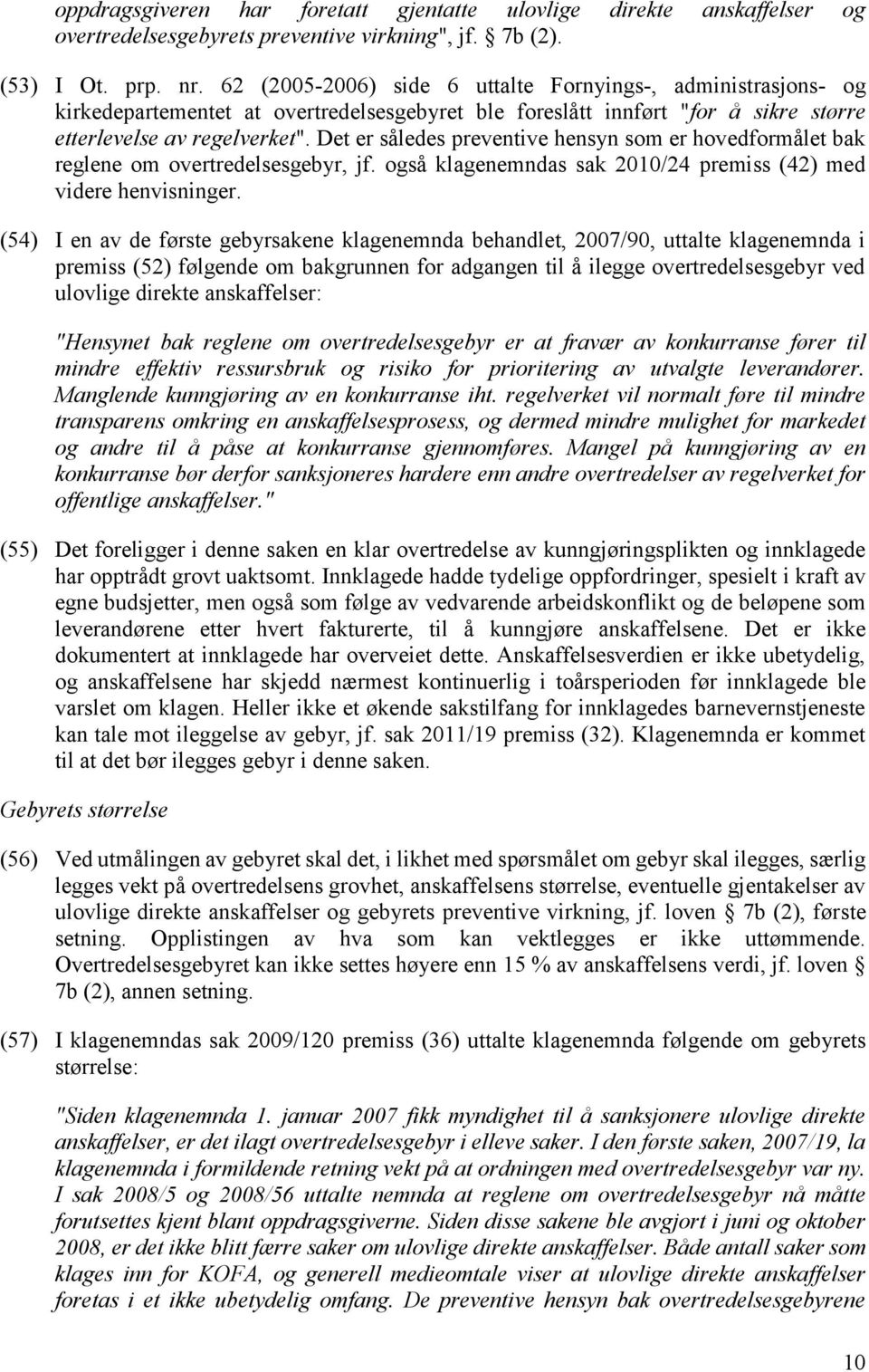 oppdragsgiveren har foretatt gjentatte ulovlige direkte anskaffelser og overtredelsesgebyrets preventive virkning", jf. § 7b (2).

(53) I Ot. prp. nr. 62 (2005-2006) side 6 uttalte Fornyings-, administrasjons- og kirkedepartementet at overtredelsesgebyret ble foreslått innført "for å sikre større etterlevelse av regelverket". Det er således preventive hensyn som er hovedformålet bak reglene om overtredelsesgebyr, jf. også klagenemndas sak 2010/24 premiss (42) med videre henvisninger.

(54) I en av de første gebyrsakene klagenemnda behandlet, 2007/90, uttalte klagenemnda i premiss (52) følgende om bakgrunnen for adgangen til å ilegge overtredelsesgebyr ved ulovlige direkte anskaffelser:

"Hensynet bak reglene om overtredelsesgebyr er at fravær av konkurranse fører til mindre effektiv ressursbruk og risiko for prioritering av utvalgte leverandører. Manglende kunngjøring av en konkurranse iht. regelverket vil normalt føre til mindre transparens omkring en anskaffelsesprosess, og dermed mindre mulighet for markedet og andre til å påse at konkurranse gjennomføres. Mangel på kunngjøring av en konkurranse bør derfor sanksjoneres hardere enn andre overtredelser av regelverket for offentlige anskaffelser."

(55) Det foreligger i denne saken en klar overtredelse av kunngjøringsplikten og innklagede har opptrådt grovt uaktsomt. Innklagede hadde tydelige oppfordringer, spesielt i kraft av egne budsjetter, men også som følge av vedvarende arbeidskonflikt og de beløpene som leverandørene etter hvert fakturerte, til å kunngjøre anskaffelsene. Det er ikke dokumentert at innklagede har overveiet dette. Anskaffelsesverdien er ikke ubetydelig, og anskaffelsene har skjedd nærmest kontinuerlig i toårsperioden før innklagede ble varslet om klagen. Heller ikke et økende sakstilfang for innklagedes barnevernstjeneste kan tale mot ileggelse av gebyr, jf. sak 2011/19 premiss (32). Klagenemnda er kommet til at det bør ilegges gebyr i denne saken.

Gebyrets størrelse

(56) Ved utmålingen av gebyret skal det, i likhet med spørsmålet om gebyr skal ilegges, særlig legges vekt på overtredelsens grovhet, anskaffelsens størrelse, eventuelle gjentakelser av ulovlige direkte anskaffelser og gebyrets preventive virkning, jf. loven § 7b (2), første setning. Opplistingen av hva som kan vektlegges er ikke uttømmende. Overtredelsesgebyret kan ikke settes høyere enn 15 % av anskaffelsens verdi, jf. loven § 7b (2), annen setning.

(57) I klagenemndas sak 2009/120 premiss (36) uttalte klagenemnda følgende om gebyrets størrelse:

"Siden klagenemnda 1. januar 2007 fikk myndighet til å sanksjonere ulovlige direkte anskaffelser, er det ilagt overtredelsesgebyr i elleve saker. I den første saken, 2007/19, la klagenemnda i formildende retning vekt på at ordningen med overtredelsesgebyr var ny. I sak 2008/5 og 2008/56 uttalte nemnda at reglene om overtredelsesgebyr nå måtte forutsettes kjent blant oppdragsgiverne. Siden disse sakene ble avgjort i juni og oktober 2008, er det ikke blitt færre saker om ulovlige direkte anskaffelser. Både antall saker som klages inn for KOFA, og generell medieomtale viser at ulovlige direkte anskaffelser foretas i et ikke ubetydelig omfang. De preventive hensyn bak overtredelsesgebyrene

10